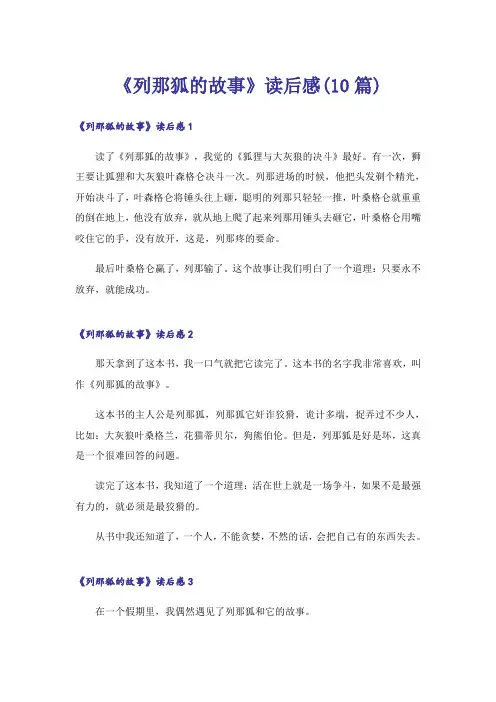 《列那狐的故事》读后感(10篇)

《列那狐的故事》读后感1

读了《列那狐的故事》，我觉的《狐狸与大灰狼的决斗》最好。有一次，狮王要让狐狸和大灰狼叶森格仑决斗一次。列那进场的时候，他把头发剃个精光，开始决斗了，叶森格仑将锤头往上砸，聪明的列那只轻轻一推，叶桑格仑就重重的倒在地上，他没有放弃，就从地上爬了起来列那用锤头去砸它，叶桑格仑用嘴咬住它的手，没有放开，这是，列那疼的要命。

最后叶桑格仑赢了，列那输了。这个故事让我们明白了一个道理：只要永不放弃，就能成功。

《列那狐的故事》读后感2

那天拿到了这本书，我一口气就把它读完了。这本书的名字我非常喜欢，叫作《列那狐的故事》。

这本书的主人公是列那狐，列那狐它奸诈狡猾，诡计多端，捉弄过不少人，比如：大灰狼叶桑格兰，花猫蒂贝尔，狗熊伯伦。但是，列那狐是好是坏，这真是一个很难回答的问题。

读完了这本书，我知道了一个道理：活在世上就是一场争斗，如果不是最强有力的，就必须是最狡猾的。

从书中我还知道了，一个人，不能贪婪，不然的话，会把自己有的东西失去。

《列那狐的故事》读后感3

在一个假期里，我偶然遇见了列那狐和它的故事。